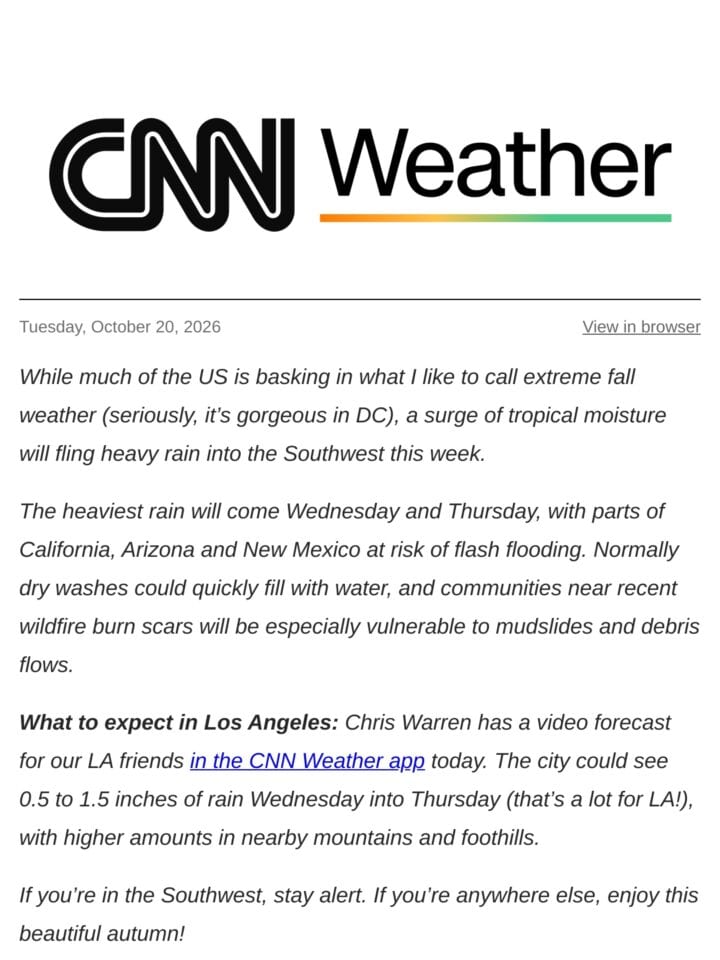 CNN Weather

Tuesday, October 20, 2026 View in browser

While much of the US is basking in what I like to call extreme fall weather (seriously, it's gorgeous in DC), a surge of tropical moisture will fling heavy rain into the Southwest this week.

The heaviest rain will come Wednesday and Thursday, with parts of California, Arizona and New Mexico at risk of flash flooding. Normally dry washes could quickly fill with water, and communities near recent wildfire burn scars will be especially vulnerable to mudslides and debris flows.

What to expect in Los Angeles: Chris Warren has a video forecast for our LA friends in the CNN Weather app today. The city could see 0.5 to 1.5 inches of rain Wednesday into Thursday (that's a lot for LA!), with higher amounts in nearby mountains and foothills.

If you're in the Southwest, stay alert. If you're anywhere else, enjoy this beautiful autumn!